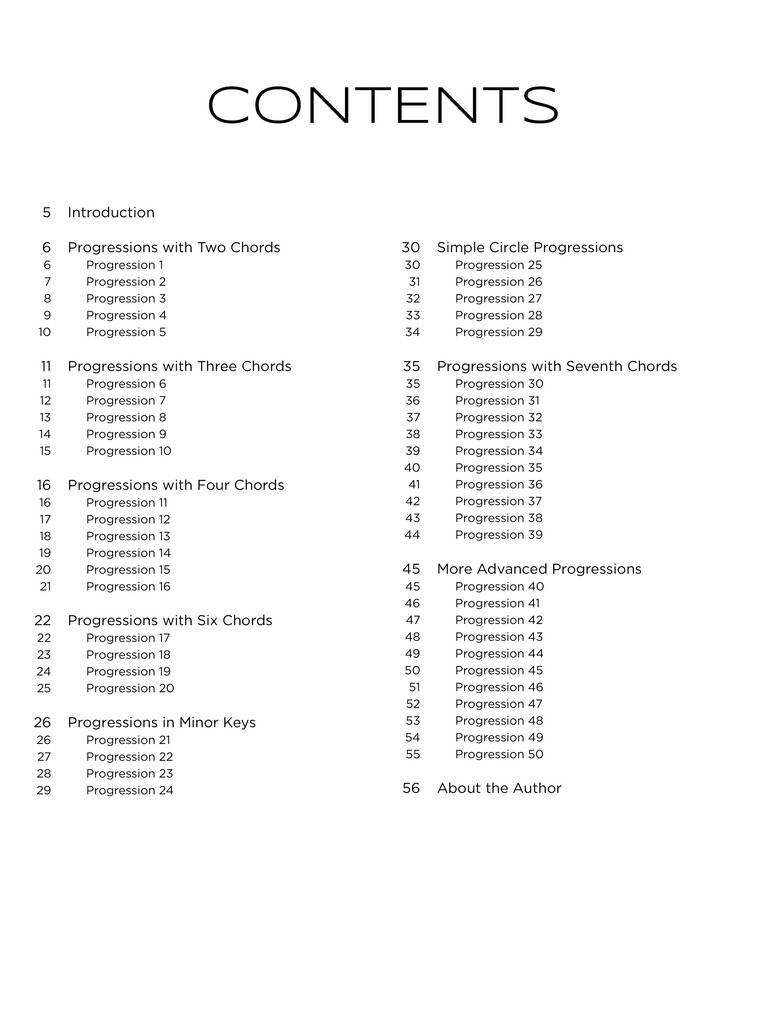 CONTENTS

5 Introduction

6 Progressions with Two Chords
6 Progression 1
7 Progression 2
8 Progression 3
9 Progression 4
10 Progression 5

11 Progressions with Three Chords
11 Progression 6
12 Progression 7
13 Progression 8
14 Progression 9
15 Progression 10

16 Progressions with Four Chords
16 Progression 11
17 Progression 12
18 Progression 13
19 Progression 14
20 Progression 15
21 Progression 16

22 Progressions with Six Chords
22 Progression 17
23 Progression 18
24 Progression 19
25 Progression 20

26 Progressions in Minor Keys
26 Progression 21
27 Progression 22
28 Progression 23
29 Progression 24

30 Simple Circle Progressions
30 Progression 25
31 Progression 26
32 Progression 27
33 Progression 28
34 Progression 29

35 Progressions with Seventh Chords
35 Progression 30
36 Progression 31
37 Progression 32
38 Progression 33
39 Progression 34
40 Progression 35
41 Progression 36
42 Progression 37
43 Progression 38
44 Progression 39

45 More Advanced Progressions
45 Progression 40
46 Progression 41
47 Progression 42
48 Progression 43
49 Progression 44
50 Progression 45
51 Progression 46
52 Progression 47
53 Progression 48
54 Progression 49
55 Progression 50

56 About the Author